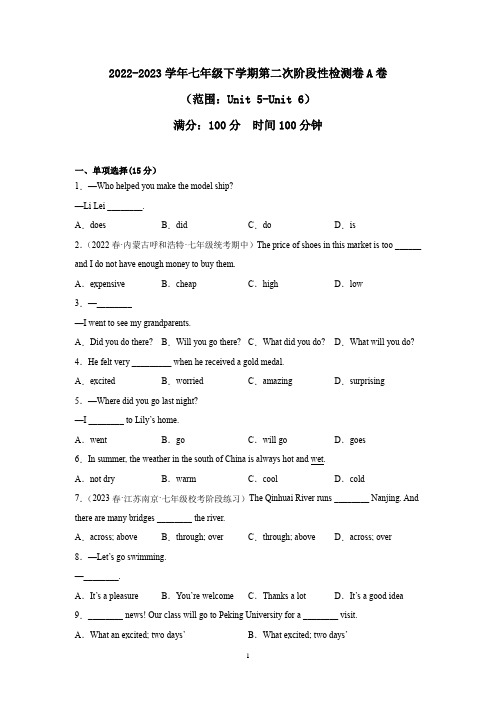 2022-2023 学年七年级下学期第二次阶段性检测卷 A 卷

（范围：Unit 5-Unit 6）

满分：100 分　时间 100 分钟

一、单项选择(15 分)

1．—Who helped you make the model ship?

—Li Lei ________.

A．does　B．did　C．do　D．is

2．（2022 春·内蒙古呼和浩特·七年级统考期中）The price of shoes in this market is too ______ and I do not have enough money to buy them.

A．expensive　B．cheap　C．high　D．low

3．—________

—I went to see my grandparents.

A．Did you do there?　B．Will you go there?　C．What did you do?　D．What will you do?

4．He felt very _________ when he received a gold medal.

A．excited　B．worried　C．amazing　D．surprising

5．—Where did you go last night?

—I ________ to Lily's home.

A．went　B．go　C．will go　D．goes

6．In summer, the weather in the south of China is always hot and wet.

A．not dry　B．warm　C．cool　D．cold

7．（2023 春·江苏南京·七年级校考阶段练习）The Qinhuai River runs ________ Nanjing. And there are many bridges ________ the river.

A．across; above　B．through; over　C．through; above　D．across; over

8．—Let's go swimming.

—________.

A．It's a pleasure　B．You're welcome　C．Thanks a lot　D．It's a good idea

9．________ news! Our class will go to Peking University for a ________ visit.

A．What an excited; two days'　B．What excited; two days'

1